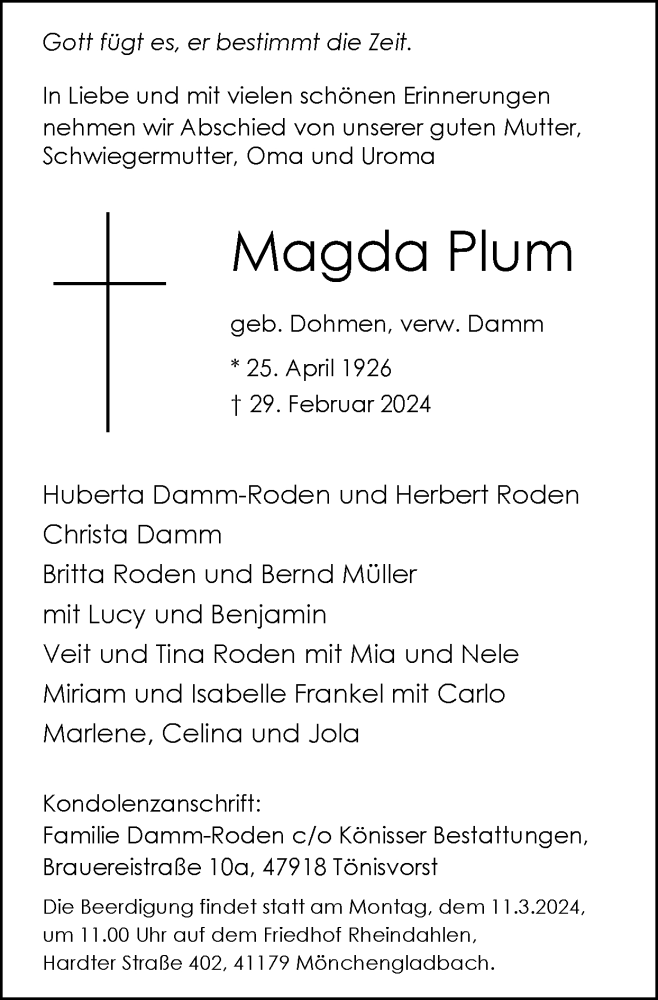 Gott fügt es, er bestimmt die Zeit.

In Liebe und mit vielen schönen Erinnerungen nehmen wir Abschied von unserer guten Mutter, Schwiegermutter, Oma und Uroma

Magda Plum

geb. Dohmen, verw. Damm

* 25. April 1926
† 29. Februar 2024

Huberta Damm-Roden und Herbert Roden
Christa Damm
Britta Roden und Bernd Müller
mit Lucy und Benjamin
Veit und Tina Roden mit Mia und Nele
Miriam und Isabelle Frankel mit Carlo
Marlene, Celina und Jola

Kondolenzanschrift:
Familie Damm-Roden c/o Könisser Bestattungen,
Brauereistraße 10a, 47918 Tönisvorst

Die Beerdigung findet statt am Montag, dem 11.3.2024, um 11.00 Uhr auf dem Friedhof Rheindahlen, Hardter Straße 402, 41179 Mönchengladbach.